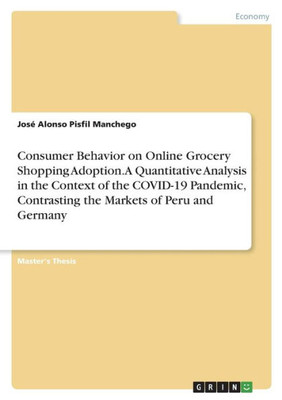 Economy

José Alonso Pisfil Manchego

Consumer Behavior on Online Grocery Shopping Adoption. A Quantitative Analysis in the Context of the COVID-19 Pandemic, Contrasting the Markets of Peru and Germany

Master's Thesis

GRIN